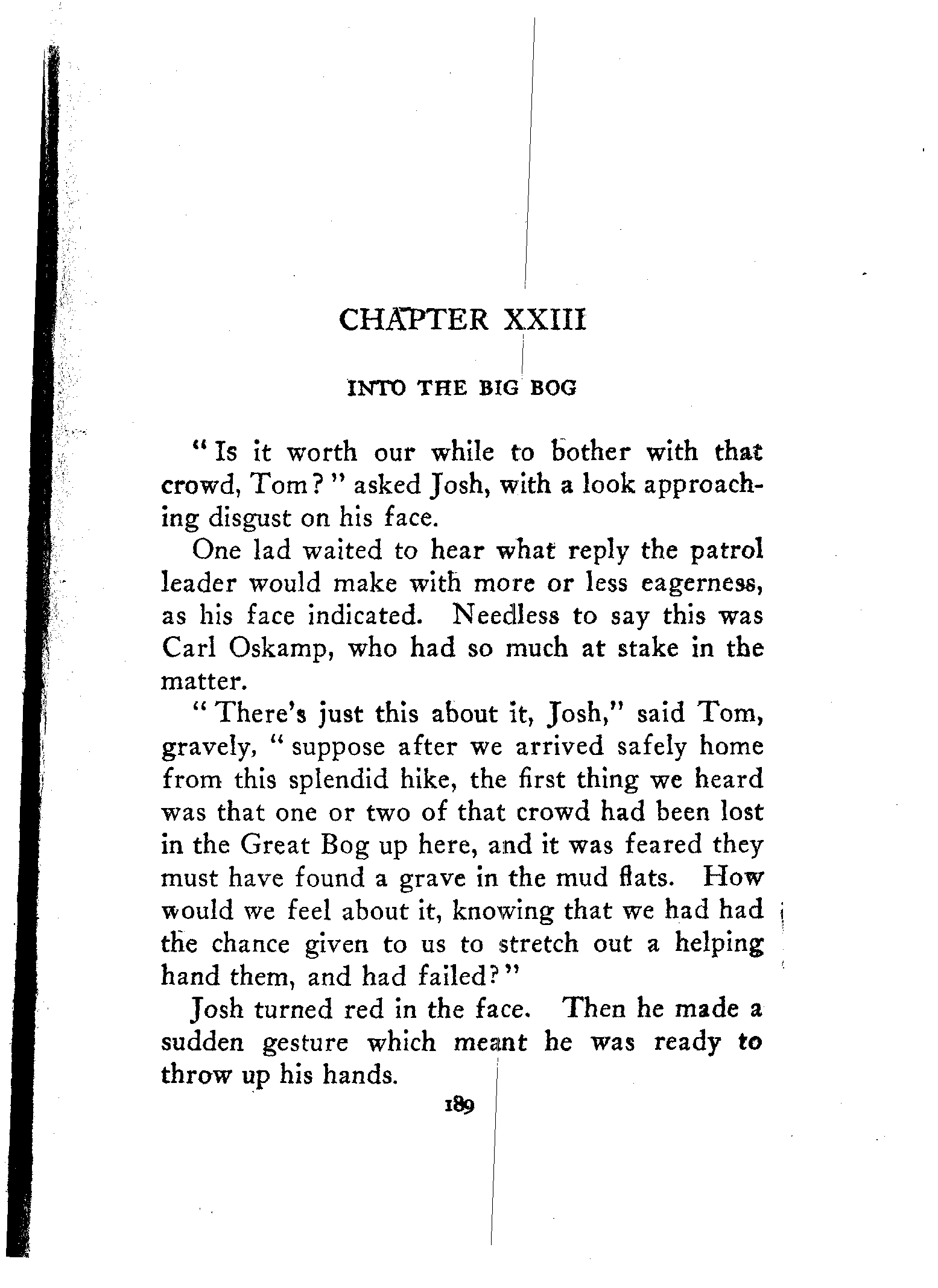 CHAPTER XXIII

INTO THE BIG BOG

"Is it worth our while to bother with that crowd, Tom?" asked Josh, with a look approaching disgust on his face.

One lad waited to hear what reply the patrol leader would make with more or less eagerness, as his face indicated. Needless to say this was Carl Oskamp, who had so much at stake in the matter.

"There's just this about it, Josh," said Tom, gravely, "suppose after we arrived safely home from this splendid hike, the first thing we heard was that one or two of that crowd had been lost in the Great Bog up here, and it was feared they must have found a grave in the mud flats. How would we feel about it, knowing that we had had the chance given to us to stretch out a helping hand them, and had failed?"

Josh turned red in the face. Then he made a sudden gesture which meant he was ready to throw up his hands.

189